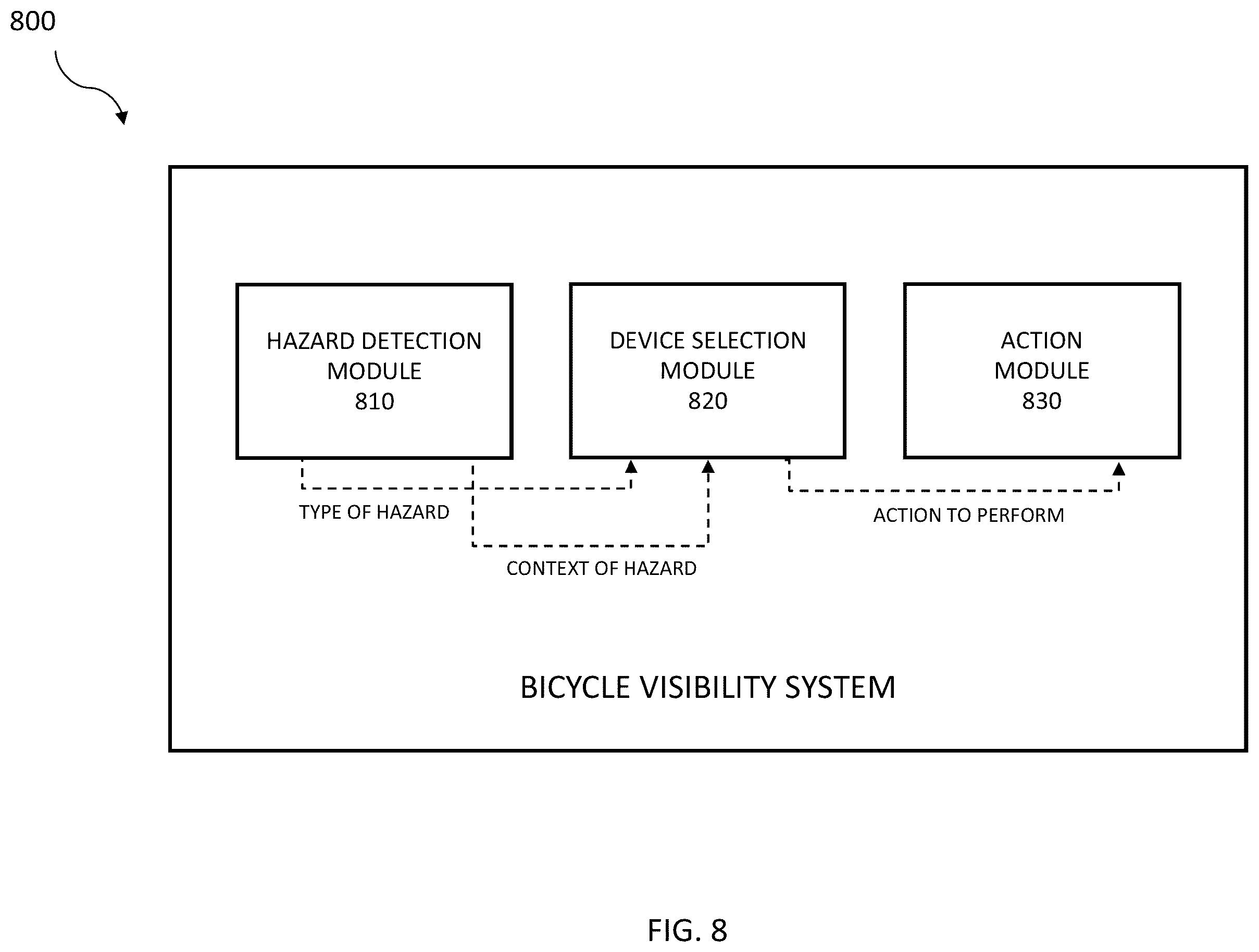 800

HAZARD DETECTION MODULE 810

DEVICE SELECTION MODULE 820

ACTION MODULE 830

TYPE OF HAZARD

CONTEXT OF HAZARD

ACTION TO PERFORM

BICYCLE VISIBILITY SYSTEM

FIG. 8